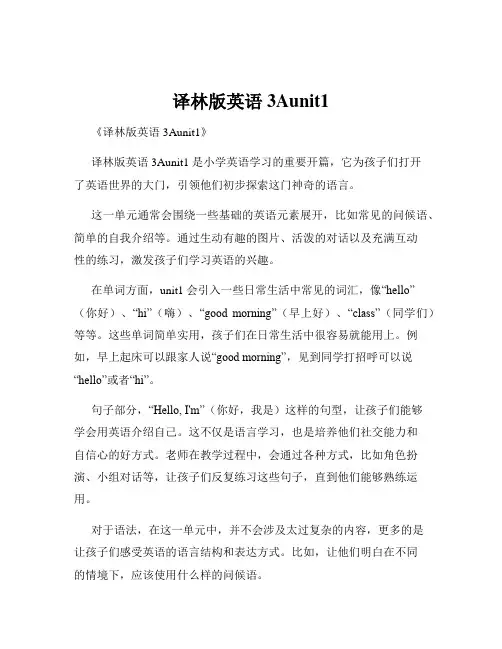 译林版英语 3Aunit1

《译林版英语 3Aunit1》

译林版英语 3Aunit1 是小学英语学习的重要开篇，它为孩子们打开了英语世界的大门，引领他们初步探索这门神奇的语言。

这一单元通常会围绕一些基础的英语元素展开，比如常见的问候语、简单的自我介绍等。通过生动有趣的图片、活泼的对话以及充满互动性的练习，激发孩子们学习英语的兴趣。

在单词方面，unit1 会引入一些日常生活中常见的词汇，像“hello”（你好）、“hi”（嗨）、“good morning”（早上好）、“class”（同学们）等等。这些单词简单实用，孩子们在日常生活中很容易就能用上。例如，早上起床可以跟家人说“good morning”，见到同学打招呼可以说“hello”或者“hi”。

句子部分，“Hello, I'm”（你好，我是）这样的句型，让孩子们能够学会用英语介绍自己。这不仅是语言学习，也是培养他们社交能力和自信心的好方式。老师在教学过程中，会通过各种方式，比如角色扮演、小组对话等，让孩子们反复练习这些句子，直到他们能够熟练运用。

对于语法，在这一单元中，并不会涉及太过复杂的内容，更多的是让孩子们感受英语的语言结构和表达方式。比如，让他们明白在不同的情境下，应该使用什么样的问候语。